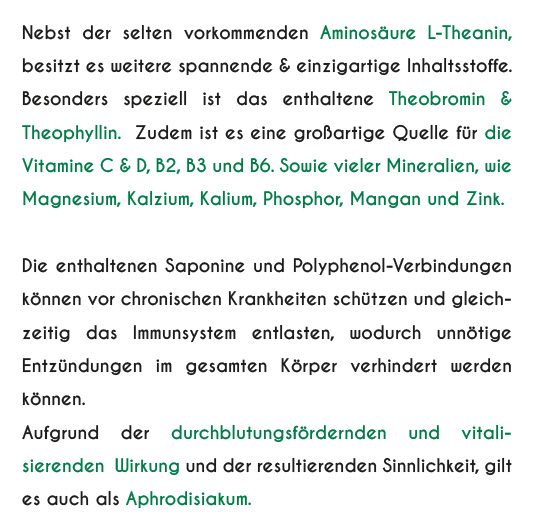 Nebst der selten vorkommenden Aminosäure L-Theanin, besitzt es weitere spannende & einzigartige Inhaltsstoffe. Besonders speziell ist das enthaltene Theobromin & Theophyllin. Zudem ist es eine großartige Quelle für die Vitamine C & D, B2, B3 und B6. Sowie vieler Mineralien, wie Magnesium, Kalzium, Kalium, Phosphor, Mangan und Zink.

Die enthaltenen Saponine und Polyphenol-Verbindungen können vor chronischen Krankheiten schützen und gleichzeitig das Immunsystem entlasten, wodurch unnötige Entzündungen im gesamten Körper verhindert werden können.
Aufgrund der durchblutungsfördernden und vitalisierenden Wirkung und der resultierenden Sinnlichkeit, gilt es auch als Aphrodisiakum.